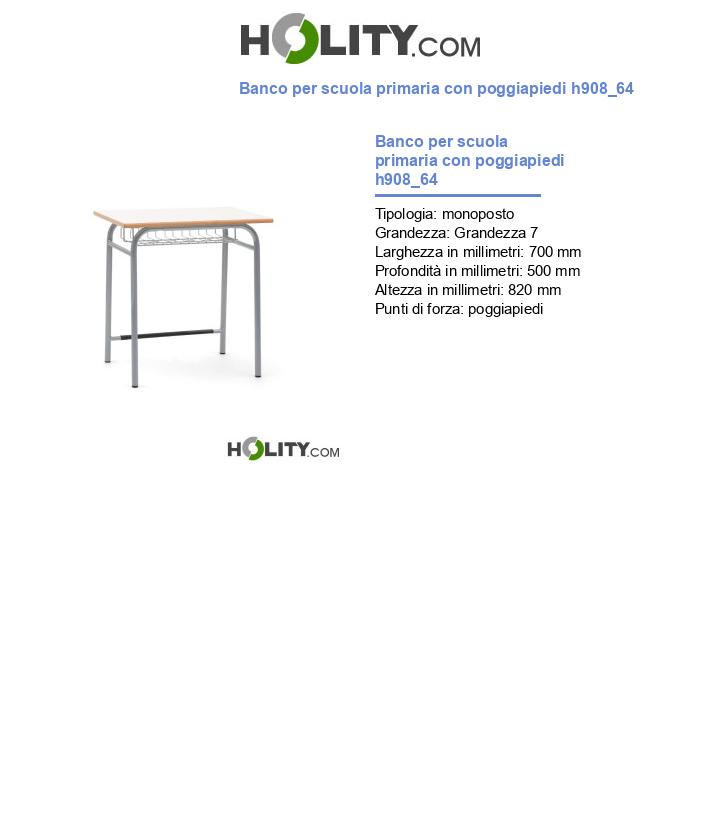 HOLITY.COM

Banco per scuola primaria con poggiapiedi h908_64

Banco per scuola primaria con poggiapiedi h908_64

Tipologia: monoposto
Grandezza: Grandezza 7
Larghezza in millimetri: 700 mm
Profondità in millimetri: 500 mm
Altezza in millimetri: 820 mm
Punti di forza: poggiapiedi

HOLITY.COM